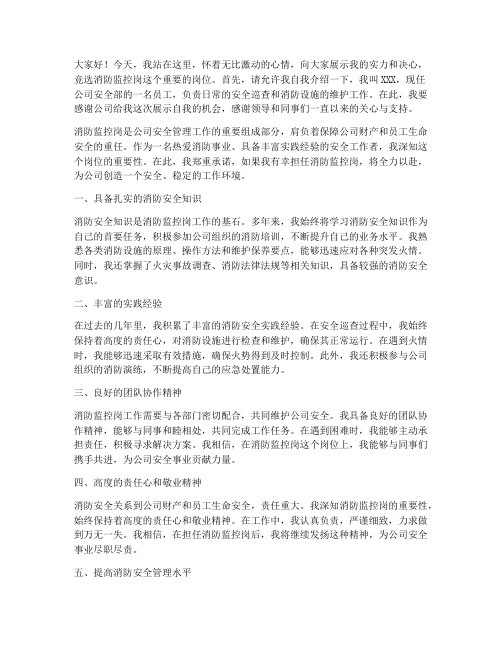 大家好！今天，我站在这里，怀着无比激动的心情，向大家展示我的实力和决心，竞选消防监控岗这个重要的岗位。首先，请允许我自我介绍一下，我叫XXX，现任公司安全部的一名员工，负责日常的安全巡查和消防设施的维护工作。在此，我要感谢公司给我这次展示自我的机会，感谢领导和同事们一直以来的关心与支持。

消防监控岗是公司安全管理工作的重要组成部分，肩负着保障公司财产和员工生命安全的重任。作为一名热爱消防事业、具备丰富实践经验的安全工作者，我深知这个岗位的重要性。在此，我郑重承诺，如果我有幸担任消防监控岗，将全力以赴，为公司创造一个安全、稳定的工作环境。

一、具备扎实的消防安全知识

消防安全知识是消防监控岗工作的基石。多年来，我始终将学习消防安全知识作为自己的首要任务，积极参加公司组织的消防培训，不断提升自己的业务水平。我熟悉各类消防设施的原理、操作方法和维护保养要点，能够迅速应对各种突发火情。同时，我还掌握了火灾事故调查、消防法律法规等相关知识，具备较强的消防安全意识。

二、丰富的实践经验

在过去的几年里，我积累了丰富的消防安全实践经验。在安全巡查过程中，我始终保持着高度的责任心，对消防设施进行检查和维护，确保其正常运行。在遇到火情时，我能够迅速采取有效措施，确保火势得到及时控制。此外，我还积极参与公司组织的消防演练，不断提高自己的应急处置能力。

三、良好的团队协作精神

消防监控岗工作需要与各部门密切配合，共同维护公司安全。我具备良好的团队协作精神，能够与同事和睦相处，共同完成工作任务。在遇到困难时，我能够主动承担责任，积极寻求解决方案。我相信，在消防监控岗这个岗位上，我能够与同事们携手共进，为公司安全事业贡献力量。

四、高度的责任心和敬业精神

消防安全关系到公司财产和员工生命安全，责任重大。我深知消防监控岗的重要性，始终保持着高度的责任心和敬业精神。在工作中，我认真负责，严谨细致，力求做到万无一失。我相信，在担任消防监控岗后，我将继续发扬这种精神，为公司安全事业尽职尽责。

五、提高消防安全管理水平